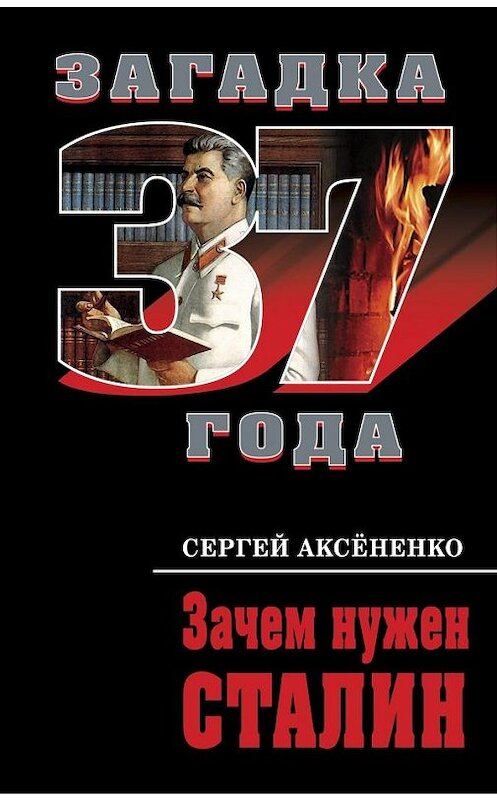 ЗАГАДКА
37
ГОДА

СЕРГЕЙ АКСЁНЕНКО

Зачем нужен
СТАЛИН